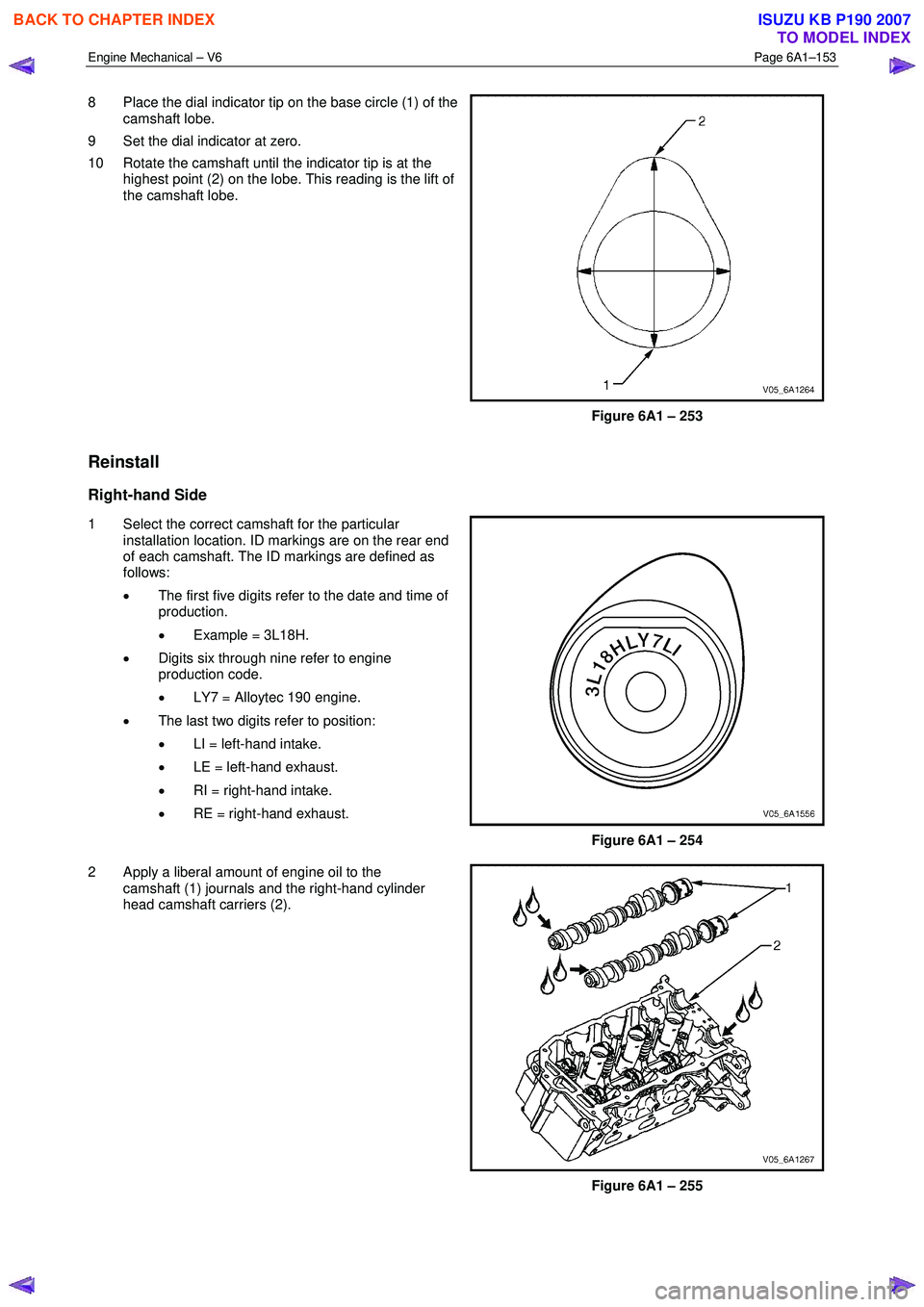 BACK TO CHAPTER INDEX

ISUZU KB P190 2007
TO MODEL INDEX

Engine Mechanical – V6

Page 6A1–153

8 Place the dial indicator tip on the base circle (1) of the camshaft lobe.

9 Set the dial indicator at zero.

10 Rotate the camshaft until the indicator tip is at the highest point (2) on the lobe. This reading is the lift of the camshaft lobe.

2

1

V05_6A1264

Figure 6A1 – 253

Reinstall

Right-hand Side

1 Select the correct camshaft for the particular installation location. ID markings are on the rear end of each camshaft. The ID markings are defined as follows:

• The first five digits refer to the date and time of production.

• Example = 3L18H.

• Digits six through nine refer to engine production code.

• LY7 = Alloytec 190 engine.

• The last two digits refer to position:

• LI = left-hand intake.

• LE = left-hand exhaust.

• RI = right-hand intake.

• RE = right-hand exhaust.

3L18HLY7LI

V05_6A1556

Figure 6A1 – 254

2 Apply a liberal amount of engine oil to the camshaft (1) journals and the right-hand cylinder head camshaft carriers (2).

1

2

V05_6A1267

Figure 6A1 – 255

carmanualsonline.info